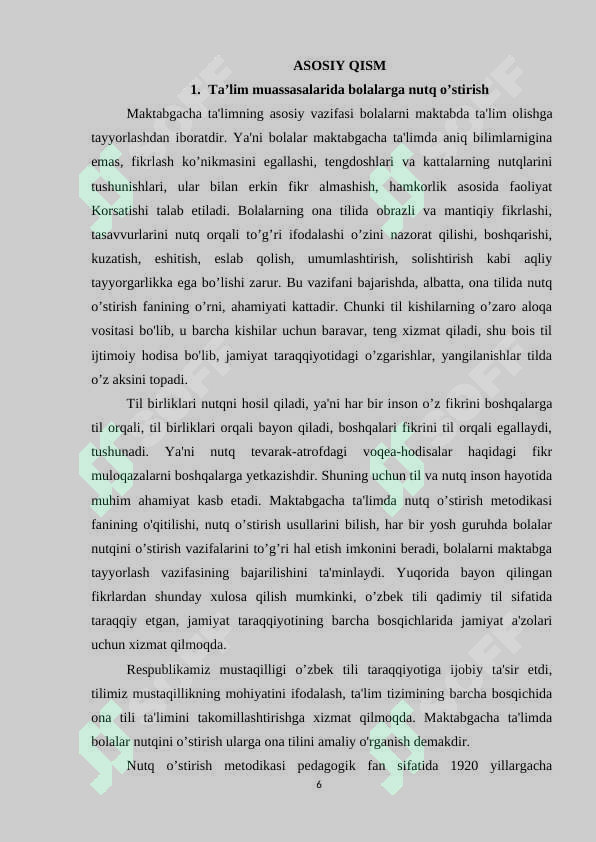 ASOSIY QISM

1. Ta’lim muassasalarida bolalarga nutq o’stirish

Maktabgacha ta'limning asosiy vazifasi bolalarni maktabda ta'lim olishga tayyorlashdan iboratdir. Ya'ni bolalar maktabgacha ta'limda aniq bilimlarnigina emas, fikrlash ko’nikmasini egallashi, tengdoshlari va kattalarning nutqlarini tushunishlari, ular bilan erkin fikr almashish, hamkorlik asosida faoliyat Korsatishi talab etiladi. Bolalarning ona tilida obrazli va mantiqiy fikrlashi, tasavvurlarini nutq orqali to’g’ri ifodalashi o’zini nazorat qilishi, boshqarishi, kuzatish, eshitish, eslab qolish, umumlashtirish, solishtirish kabi aqliy tayyorgarlikka ega bo’lishi zarur. Bu vazifani bajarishda, albatta, ona tilida nutq o’stirish fanining o’rni, ahamiyati kattadir. Chunki til kishilarning o’zaro aloqa vositasi bo'lib, u barcha kishilar uchun baravar, teng xizmat qiladi, shu bois til ijtimoiy hodisa bo'lib, jamiyat taraqqiyotidagi o’zgarishlar, yangilanishlar tilda o’z aksini topadi.

Til birliklari nutqni hosil qiladi, ya'ni har bir inson o’z fikrini boshqalarga til orqali, til birliklari orqali bayon qiladi, boshqalari fikrini til orqali egallaydi, tushunadi. Ya'ni nutq tevarak-atrofdagi voqea-hodisalar haqidagi fikr muloqazalarni boshqalarga yetkazishdir. Shuning uchun til va nutq inson hayotida muhim ahamiyat kasb etadi. Maktabgacha ta'limda nutq o’stirish metodikasi fanining o'qitilishi, nutq o’stirish usullarini bilish, har bir yosh guruhda bolalar nutqini o’stirish vazifalarini to’g’ri hal etish imkonini beradi, bolalarni maktabga tayyorlash vazifasining bajarilishini ta'minlaydi. Yuqorida bayon qilingan fikrlardan shunday xulosa qilish mumkinki, o’zbek tili qadimiy til sifatida taraqqiy etgan, jamiyat taraqqiyotining barcha bosqichlarida jamiyat a'zolari uchun xizmat qilmoqda.

Respublikamiz mustaqilligi o’zbek tili taraqqiyotiga ijobiy ta'sir etdi, tilimiz mustaqillikning mohiyatini ifodalash, ta'lim tizimining barcha bosqichida ona tili ta'limini takomillashtirishga xizmat qilmoqda. Maktabgacha ta'limda bolalar nutqini o’stirish ularga ona tilini amaliy o'rganish demakdir.

Nutq o’stirish metodikasi pedagogik fan sifatida 1920 yillargacha

6